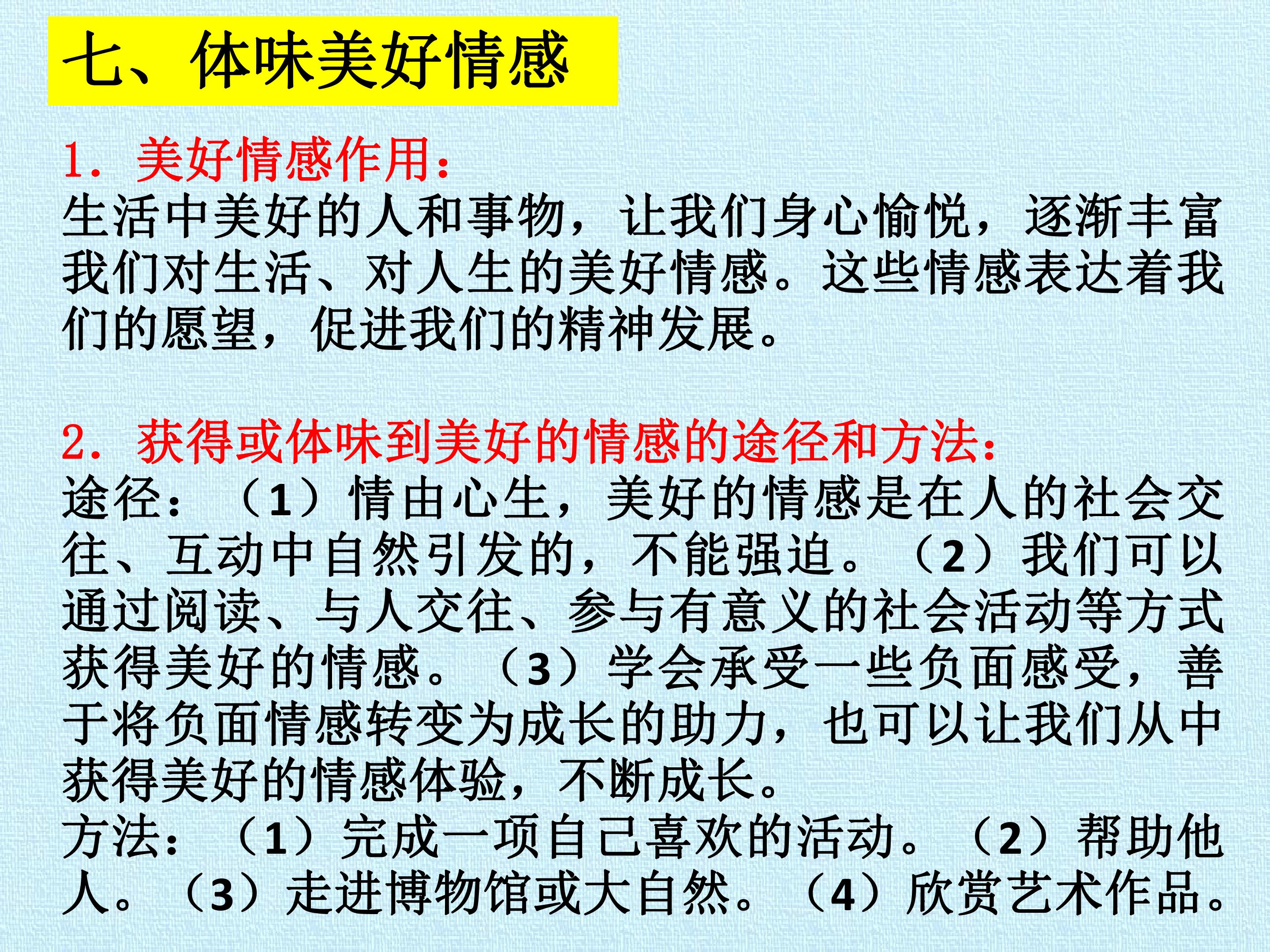 七、体味美好情感

1.美好情感作用:

生活中美好的人和事物，让我们身心愉悦，逐渐丰富我们对生活、对人生的美好情感。这些情感表达着我们的愿望，促进我们的精神发展。

2.获得或体味到美好的情感的途径和方法:

途径:（1）情由心生，美好的情感是在人的社会交往、互动中自然引发的，不能强迫。（2）我们可以通过阅读、与人交往、参与有意义的社会活动等方式获得美好的情感。（3）学会承受一些负面感受，善于将负面情感转变为成长的助力，也可以让我们从中获得美好的情感体验，不断成长。

方法:（1）完成一项自己喜欢的活动。（2）帮助他人。（3）走进博物馆或大自然。（4）欣赏艺术作品。